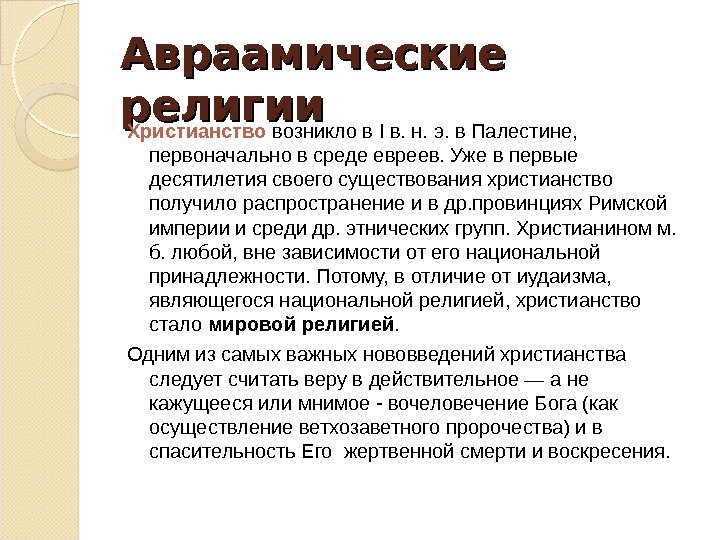 Авраамические религии

Христианство возникло в I в. н. э. в Палестине, первоначально в среде евреев. Уже в первые десятилетия своего существования христианство получило распространение и в др.провинциях Римской империи и среди др. этнических групп. Христианином м. б. любой, вне зависимости от его национальной принадлежности. Потому, в отличие от иудаизма, являющегося национальной религией, христианство стало мировой религией.

Одним из самых важных нововведений христианства следует считать веру в действительное — а не кажущееся или мнимое - вочеловечение Бога (как осуществление ветхозаветного пророчества) и в спасительность Его жертвенной смерти и воскресения.